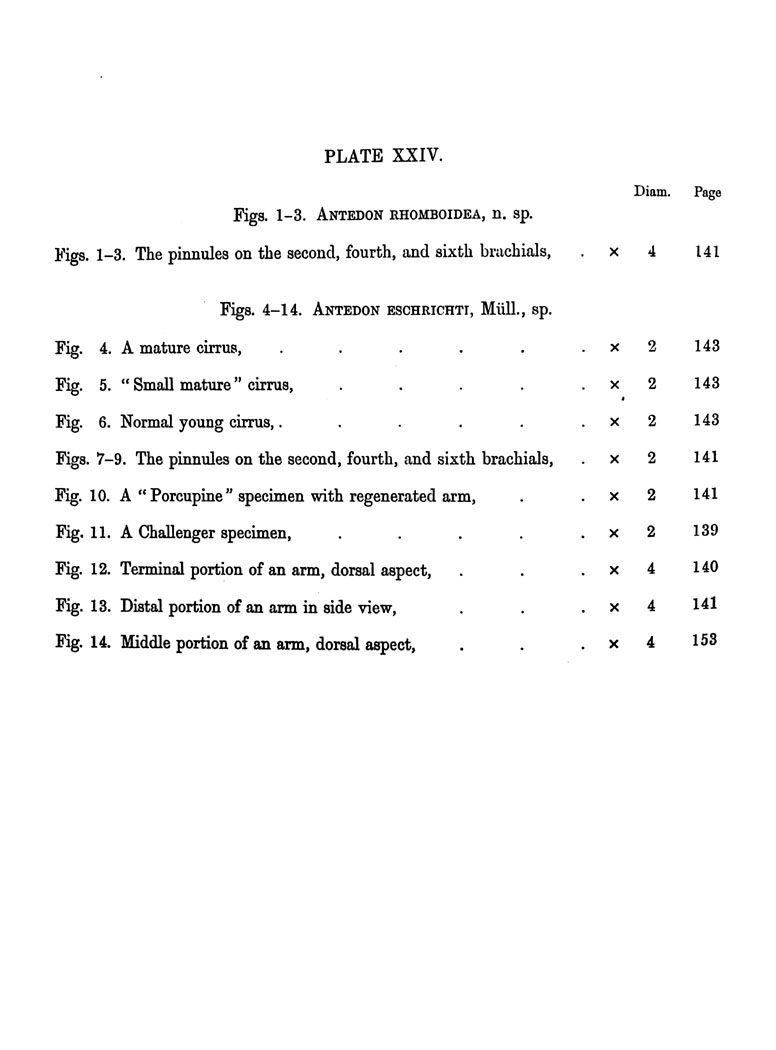 PLATE XXIV.

Diam. Page

Figs. 1–3. ANTEDON RHOMBOIDEA, n. sp.

Figs. 1–3. The pinnules on the second, fourth, and sixth brachials, . × 4 141

Figs. 4–14. ANTEDON ESCHRICHTI, Müll., sp.

Fig. 4. A mature cirrus, . . . . . . × 2 143

Fig. 5. "Small mature" cirrus, . . . . . × 2 143

Fig. 6. Normal young cirrus, . . . . . . × 2 143

Figs. 7–9. The pinnules on the second, fourth, and sixth brachials, . × 2 141

Fig. 10. A "Porcupine" specimen with regenerated arm, . . × 2 141

Fig. 11. A Challenger specimen, . . . . . × 2 139

Fig. 12. Terminal portion of an arm, dorsal aspect, . . . × 4 140

Fig. 13. Distal portion of an arm in side view, . . . × 4 141

Fig. 14. Middle portion of an arm, dorsal aspect, . . . × 4 153